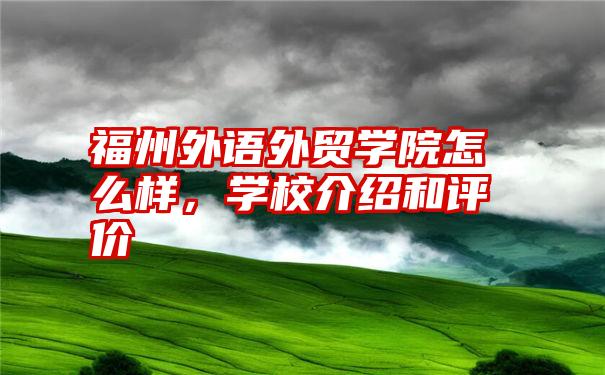 福州外语外贸学院怎么样，学校介绍和评价